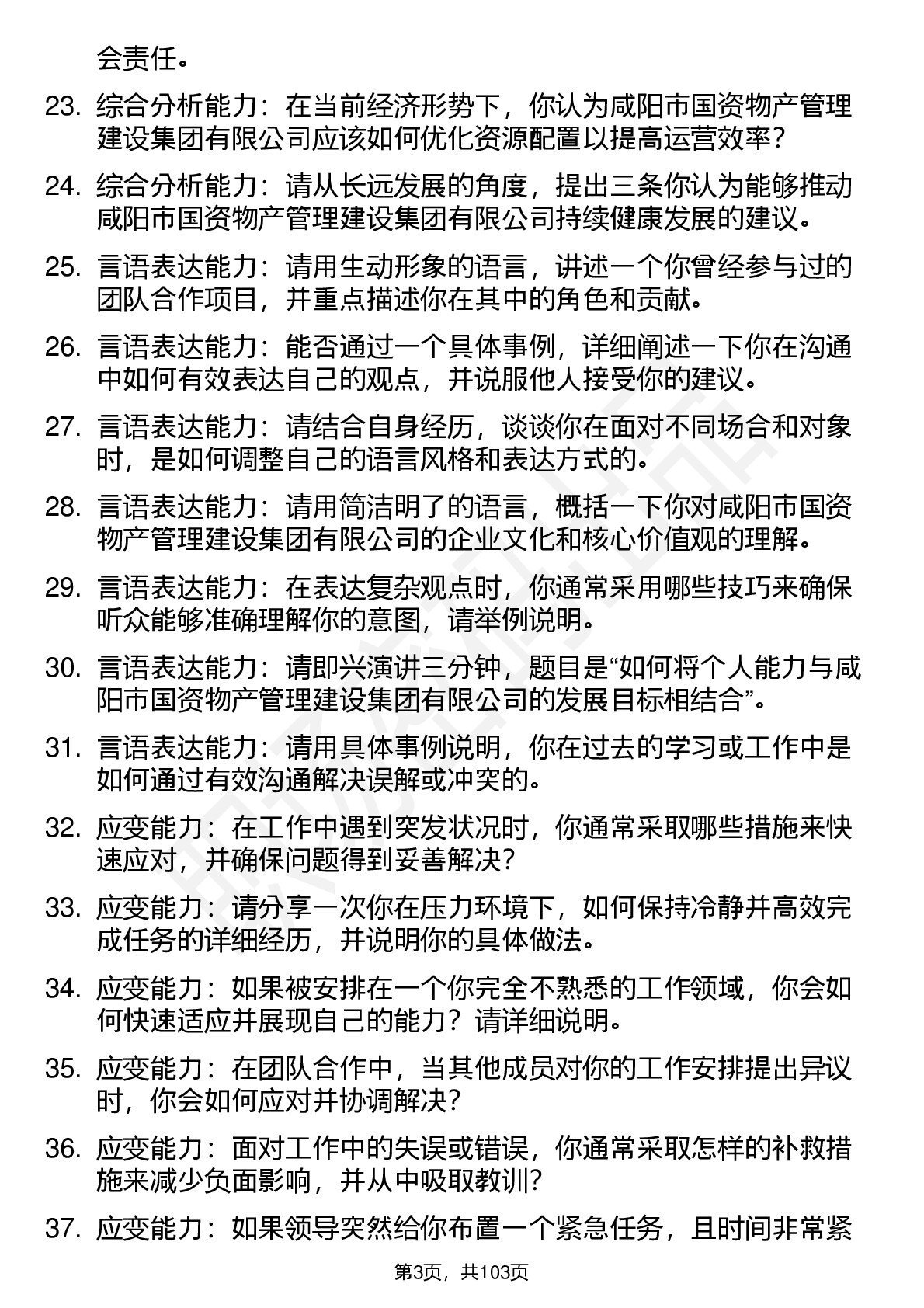 会责任。

23. 综合分析能力：在当前经济形势下，你认为咸阳市国资物产管理建设集团有限公司应该如何优化资源配置以提高运营效率？

24. 综合分析能力：请从长远发展的角度，提出三条你认为能够推动咸阳市国资物产管理建设集团有限公司持续健康发展的建议。

25. 言语表达能力：请用生动形象的语言，讲述一个你曾经参与过的团队合作项目，并重点描述你在其中的角色和贡献。

26. 言语表达能力：能否通过一个具体事例，详细阐述一下你在沟通中如何有效表达自己的观点，并说服他人接受你的建议。

27. 言语表达能力：请结合自身经历，谈谈你在面对不同场合和对象时，是如何调整自己的语言风格和表达方式的。

28. 言语表达能力：请用简洁明了的语言，概括一下你对咸阳市国资物产管理建设集团有限公司的企业文化和核心价值观的理解。

29. 言语表达能力：在表达复杂观点时，你通常采用哪些技巧来确保听众能够准确理解你的意图，请举例说明。

30. 言语表达能力：请即兴演讲三分钟，题目是“如何将个人能力与咸阳市国资物产管理建设集团有限公司的发展目标相结合”。

31. 言语表达能力：请用具体事例说明，你在过去的学习或工作中是如何通过有效沟通解决误解或冲突的。

32. 应变能力：在工作中遇到突发状况时，你通常采取哪些措施来快速应对，并确保问题得到妥善解决？

33. 应变能力：请分享一次你在压力环境下，如何保持冷静并高效完成任务的详细经历，并说明你的具体做法。

34. 应变能力：如果被安排在一个你完全不熟悉的工作领域，你会如何快速适应并展现自己的能力？请详细说明。

35. 应变能力：在团队合作中，当其他成员对你的工作安排提出异议时，你会如何应对并协调解决？

36. 应变能力：面对工作中的失误或错误，你通常采取怎样的补救措施来减少负面影响，并从中吸取教训？

37. 应变能力：如果领导突然给你布置一个紧急任务，且时间非常紧

第3页，共103页